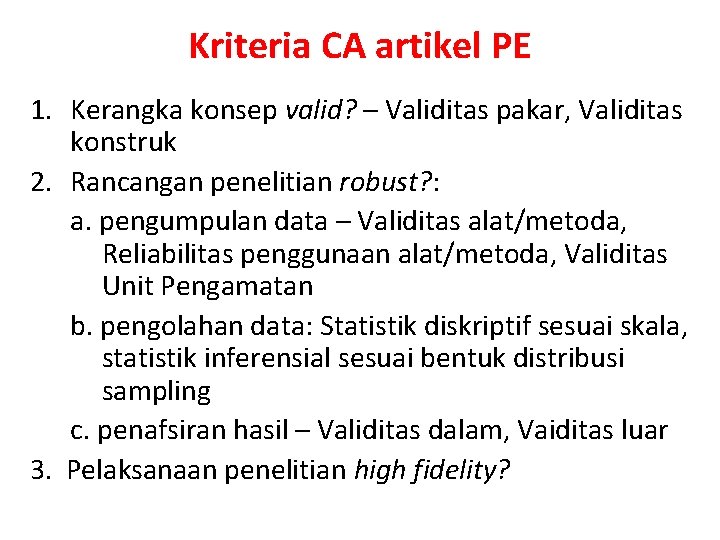 Kriteria CA artikel PE

1. Kerangka konsep valid? – Validitas pakar, Validitas konstruk
2. Rancangan penelitian robust?:
a. pengumpulan data – Validitas alat/metoda, Reliabilitas penggunaan alat/metoda, Validitas Unit Pengamatan
b. pengolahan data: Statistik diskriptif sesuai skala, statistik inferensial sesuai bentuk distribusi sampling
c. penafsiran hasil – Validitas dalam, Vaiditas luar
3. Pelaksanaan penelitian high fidelity?